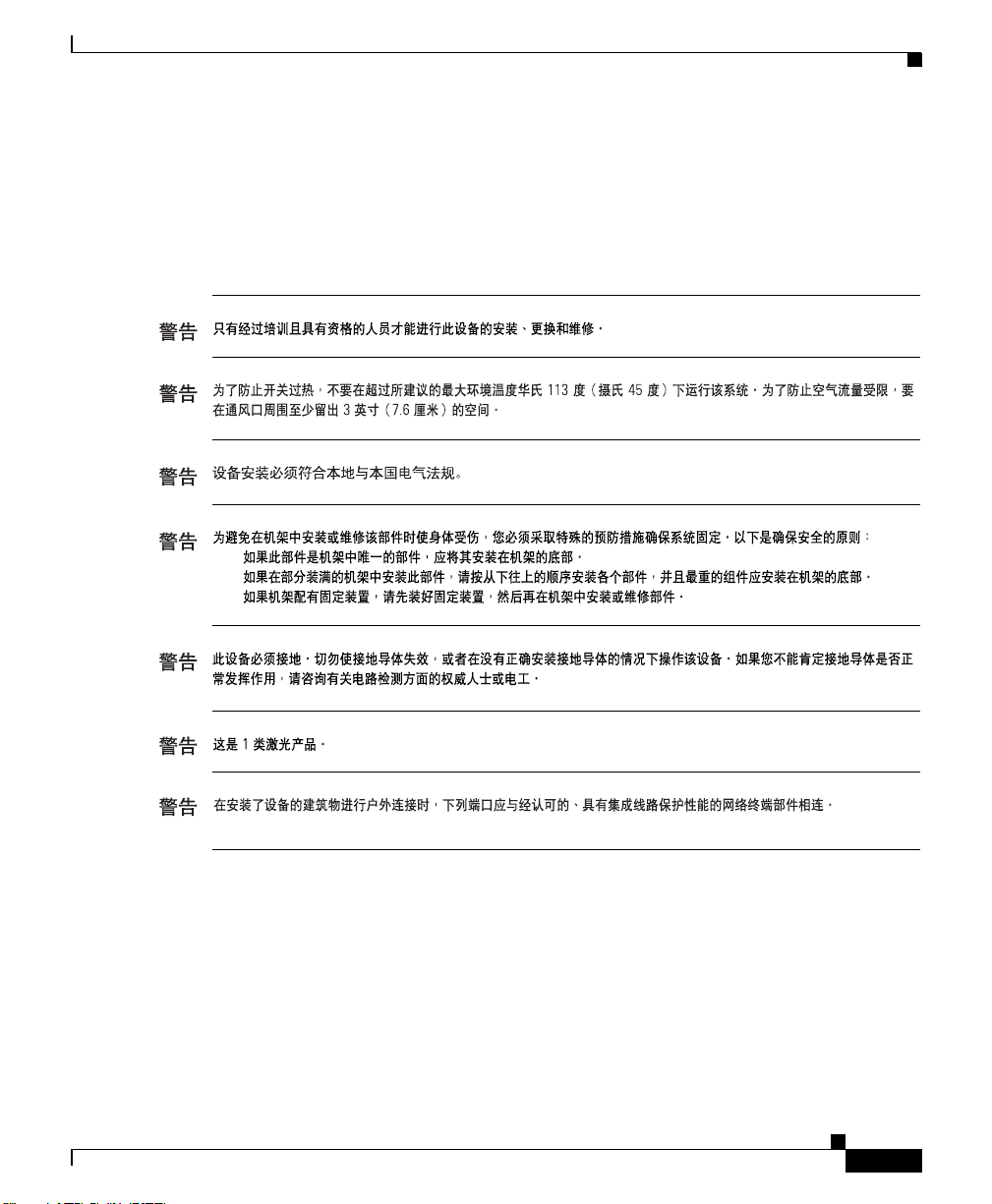 警告 只有经过培训且具有资格的人员才能进行此设备的安装、更换和维修。

警告 为了防止开关过热，不要在超过所建议的最大环境温度华氏 113 度（摄氏 45 度）下运行该系统。为了防止空气流量受限，要在通风口周围至少留出 3 英寸（7.6 厘米）的空间。

警告 设备安装必须符合本地与本国电气法规。

警告 为避免在机架中安装或维修该部件时使身体受伤，您必须采取特殊的预防措施确保系统固定。以下是确保安全的原则：

如果此部件是机架中唯一的部件，应将其安装在机架的底部。

如果在部分装满的机架中安装此部件，请按从下往上的顺序安装各个部件，并且最重的组件应安装在机架的底部。

如果机架配有固定装置，请先装好固定装置，然后再在机架中安装或维修部件。

警告 此设备必须接地。切勿使接地导体失效，或者在没有正确安装接地导体的情况下操作该设备。如果您不能肯定接地导体是否正常发挥作用，请咨询有关电路检测方面的权威人士或电工。

警告 这是 1 类激光产品。

警告 在安装了设备的建筑物进行户外连接时，下列端口应与经认可的、具有集成线路保护性能的网络终端部件相连。